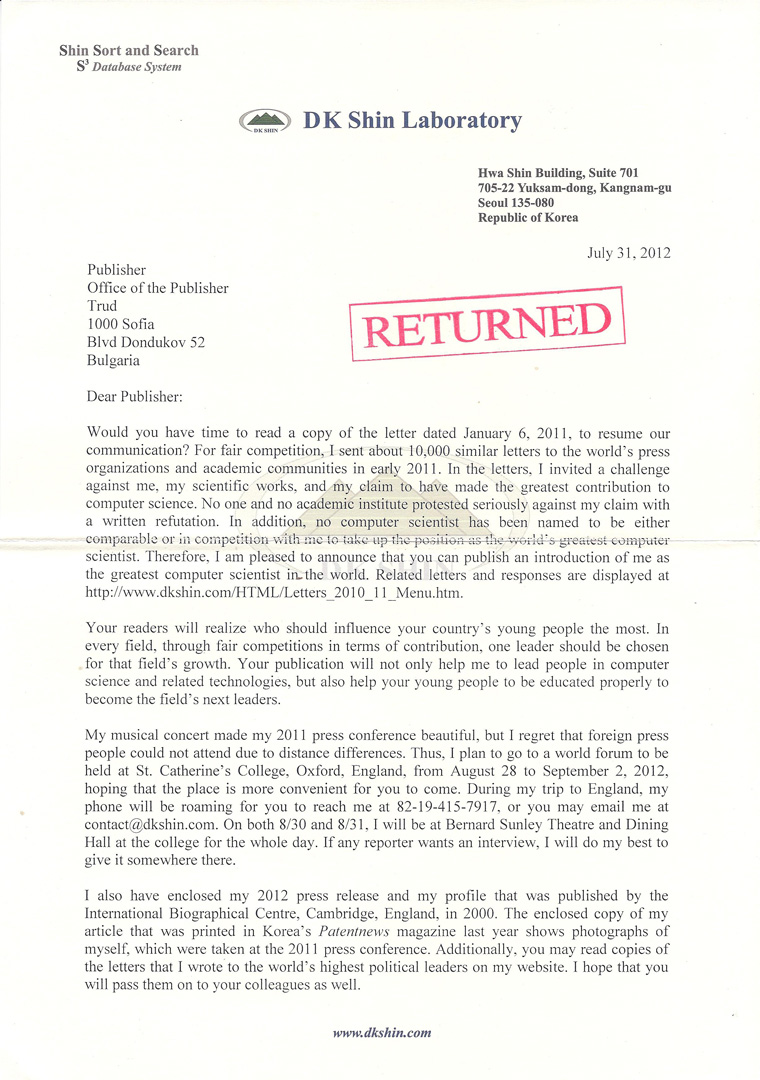 Shin Sort and Search
$S^3$ Database System

DK SHIN DK Shin Laboratory

Hwa Shin Building, Suite 701
705-22 Yuksam-dong, Kangnam-gu
Seoul 135-080
Republic of Korea

July 31, 2012

Publisher
Office of the Publisher
Trud
1000 Sofia
Blvd Dondukov 52
Bulgaria

RETURNED

Dear Publisher:

Would you have time to read a copy of the letter dated January 6, 2011, to resume our communication? For fair competition, I sent about 10,000 similar letters to the world's press organizations and academic communities in early 2011. In the letters, I invited a challenge against me, my scientific works, and my claim to have made the greatest contribution to computer science. No one and no academic institute protested seriously against my claim with a written refutation. In addition, no computer scientist has been named to be either comparable or in competition with me to take up the position as the world's greatest computer scientist. Therefore, I am pleased to announce that you can publish an introduction of me as the greatest computer scientist in the world. Related letters and responses are displayed at http://www.dkshin.com/HTML/Letters_2010_11_Menu.htm.

Your readers will realize who should influence your country's young people the most. In every field, through fair competitions in terms of contribution, one leader should be chosen for that field's growth. Your publication will not only help me to lead people in computer science and related technologies, but also help your young people to be educated properly to become the field's next leaders.

My musical concert made my 2011 press conference beautiful, but I regret that foreign press people could not attend due to distance differences. Thus, I plan to go to a world forum to be held at St. Catherine's College, Oxford, England, from August 28 to September 2, 2012, hoping that the place is more convenient for you to come. During my trip to England, my phone will be roaming for you to reach me at 82-19-415-7917, or you may email me at contact@dkshin.com. On both 8/30 and 8/31, I will be at Bernard Sunley Theatre and Dining Hall at the college for the whole day. If any reporter wants an interview, I will do my best to give it somewhere there.

I also have enclosed my 2012 press release and my profile that was published by the International Biographical Centre, Cambridge, England, in 2000. The enclosed copy of my article that was printed in Korea's Patentnews magazine last year shows photographs of myself, which were taken at the 2011 press conference. Additionally, you may read copies of the letters that I wrote to the world's highest political leaders on my website. I hope that you will pass them on to your colleagues as well.

www.dkshin.com